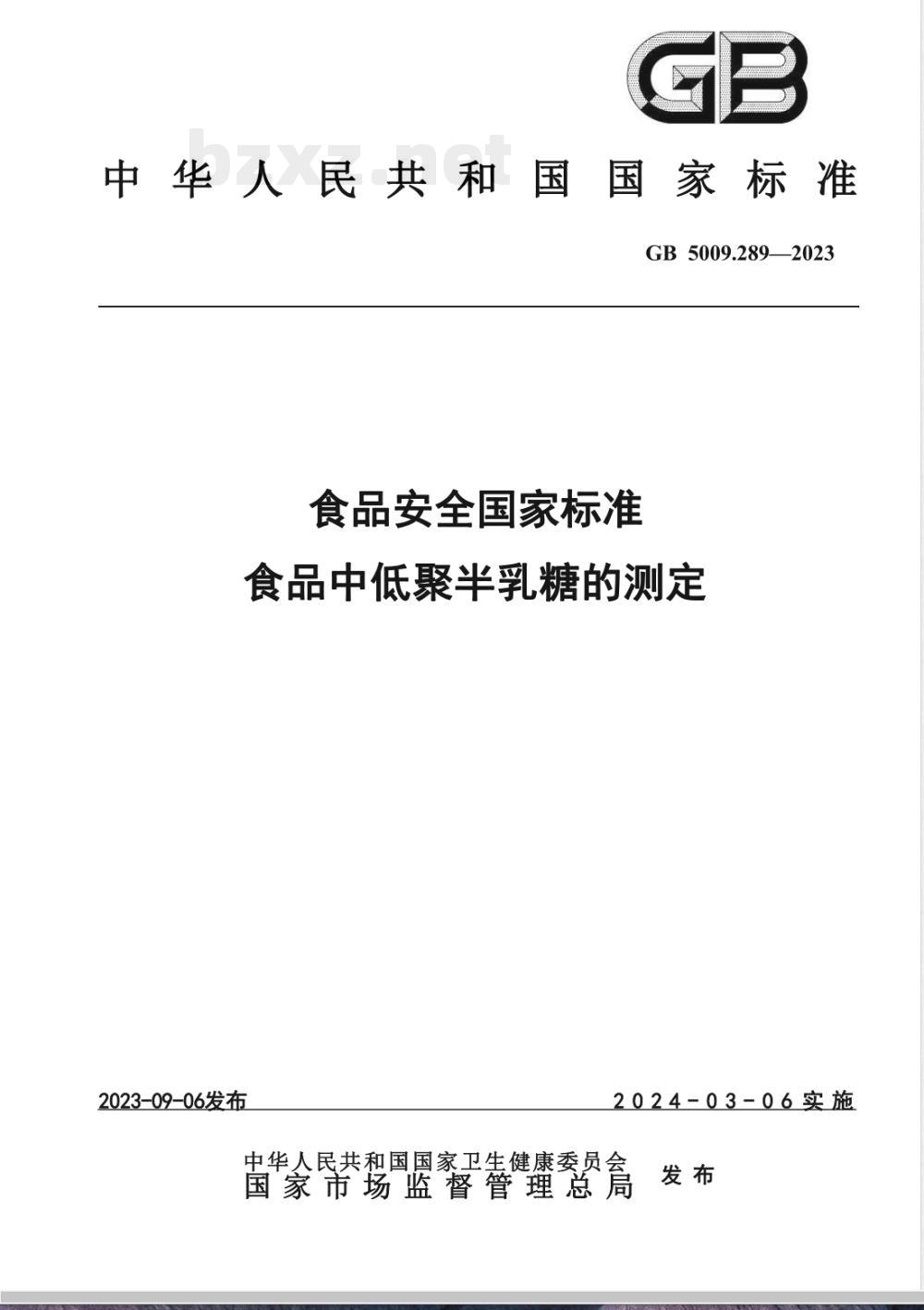 GB

bzxz.net

中华人民共和国国家标准

GB 5009.289—2023

食品安全国家标准
食品中低聚半乳糖的测定

2023-09-06发布

2024-03-06实施

中华人民共和国国家卫生健康委员会
国家市场监督管理总局
发布